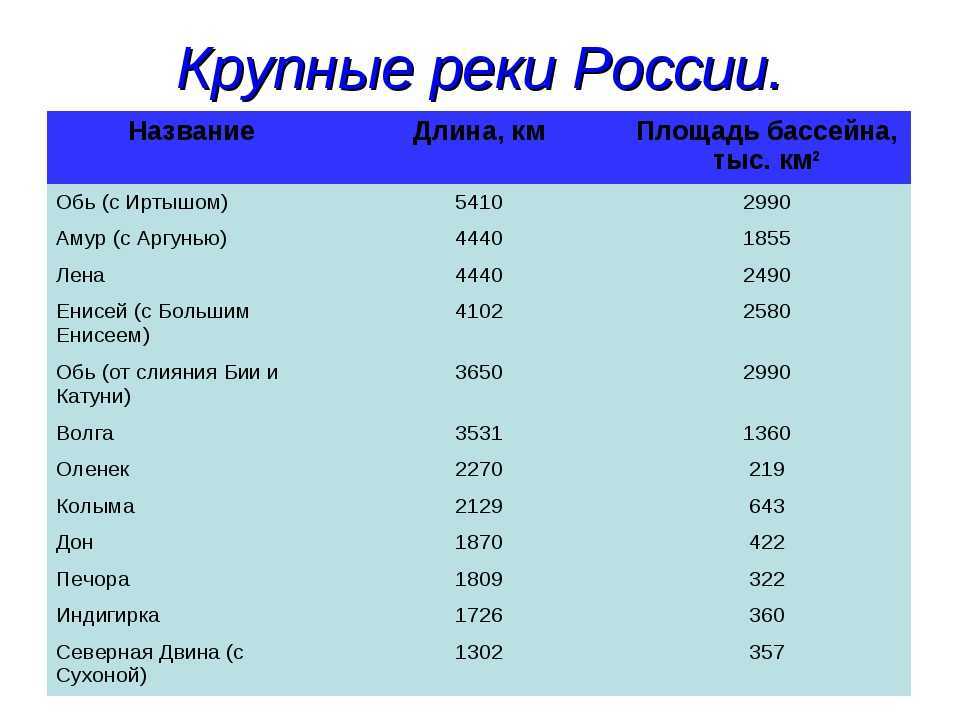 Крупные реки России.

| Название | Длина, км | Площадь бассейна, тыс. км$^2$ |
|---|---|---|
| Обь (с Иртышом) | 5410 | 2990 |
| Амур (с Аргунью) | 4440 | 1855 |
| Лена | 4440 | 2490 |
| Енисей (с Большим Енисеем) | 4102 | 2580 |
| Обь (от слияния Бии и Катуни) | 3650 | 2990 |
| Волга | 3531 | 1360 |
| Оленек | 2270 | 219 |
| Колыма | 2129 | 643 |
| Дон | 1870 | 422 |
| Печора | 1809 | 322 |
| Индигирка | 1726 | 360 |
| Северная Двина (с Сухоной) | 1302 | 357 |